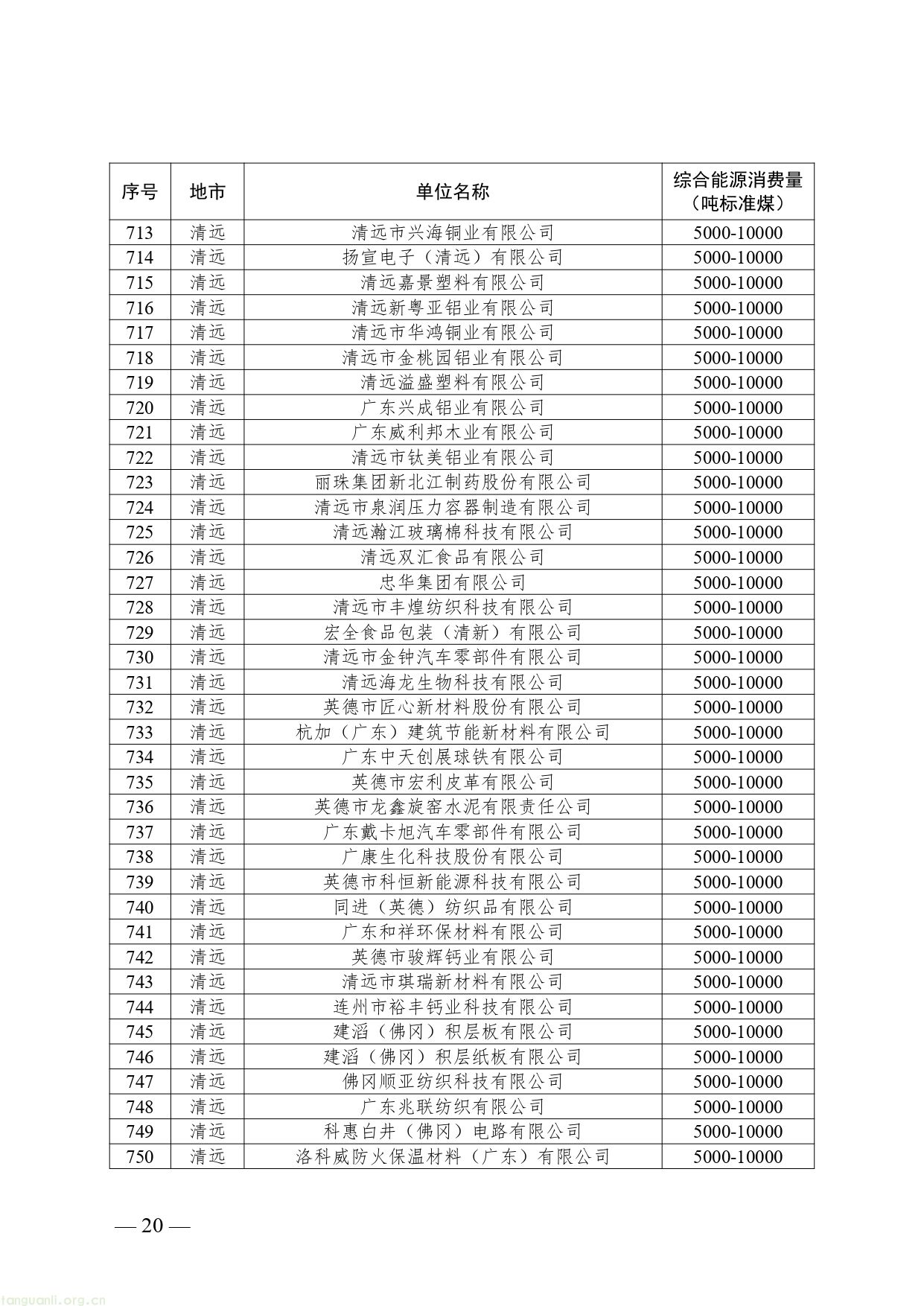 | 序号 | 地市 | 单位名称 | 综合能源消费量（吨标准煤） |
|---|---|---|---|
| 713 | 清远 | 清远市兴海铜业有限公司 | 5000-10000 |
| 714 | 清远 | 扬宣电子（清远）有限公司 | 5000-10000 |
| 715 | 清远 | 清远嘉景塑料有限公司 | 5000-10000 |
| 716 | 清远 | 清远新粤亚铝业有限公司 | 5000-10000 |
| 717 | 清远 | 清远市华鸿铜业有限公司 | 5000-10000 |
| 718 | 清远 | 清远市金桃园铝业有限公司 | 5000-10000 |
| 719 | 清远 | 清远溢盛塑料有限公司 | 5000-10000 |
| 720 | 清远 | 广东兴成铝业有限公司 | 5000-10000 |
| 721 | 清远 | 广东威利邦木业有限公司 | 5000-10000 |
| 722 | 清远 | 清远市钛美铝业有限公司 | 5000-10000 |
| 723 | 清远 | 丽珠集团新北江制药股份有限公司 | 5000-10000 |
| 724 | 清远 | 清远市泉润压力容器制造有限公司 | 5000-10000 |
| 725 | 清远 | 清远瀚江玻璃棉科技有限公司 | 5000-10000 |
| 726 | 清远 | 清远双汇食品有限公司 | 5000-10000 |
| 727 | 清远 | 忠华集团有限公司 | 5000-10000 |
| 728 | 清远 | 清远市丰煌纺织科技有限公司 | 5000-10000 |
| 729 | 清远 | 宏全食品包装（清新）有限公司 | 5000-10000 |
| 730 | 清远 | 清远市金钟汽车零部件有限公司 | 5000-10000 |
| 731 | 清远 | 清远海龙生物科技有限公司 | 5000-10000 |
| 732 | 清远 | 英德市匠心新材料股份有限公司 | 5000-10000 |
| 733 | 清远 | 杭加（广东）建筑节能新材料有限公司 | 5000-10000 |
| 734 | 清远 | 广东中天创展球铁有限公司 | 5000-10000 |
| 735 | 清远 | 英德市宏利皮革有限公司 | 5000-10000 |
| 736 | 清远 | 英德市龙鑫旋窑水泥有限责任公司 | 5000-10000 |
| 737 | 清远 | 广东戴卡旭汽车零部件有限公司 | 5000-10000 |
| 738 | 清远 | 广康生化科技股份有限公司 | 5000-10000 |
| 739 | 清远 | 英德市科恒新能源科技有限公司 | 5000-10000 |
| 740 | 清远 | 同进（英德）纺织品有限公司 | 5000-10000 |
| 741 | 清远 | 广东和祥环保材料有限公司 | 5000-10000 |
| 742 | 清远 | 英德市骏辉钙业有限公司 | 5000-10000 |
| 743 | 清远 | 清远市琪瑞新材料有限公司 | 5000-10000 |
| 744 | 清远 | 连州市裕丰钙业科技有限公司 | 5000-10000 |
| 745 | 清远 | 建滔（佛冈）积层板有限公司 | 5000-10000 |
| 746 | 清远 | 建滔（佛冈）积层纸板有限公司 | 5000-10000 |
| 747 | 清远 | 佛冈顺亚纺织科技有限公司 | 5000-10000 |
| 748 | 清远 | 广东兆联纺织有限公司 | 5000-10000 |
| 749 | 清远 | 科惠白井（佛冈）电路有限公司 | 5000-10000 |
| 750 | 清远 | 洛科威防火保温材料（广东）有限公司 | 5000-10000 |

— 20 —

tanguanli.org.cn